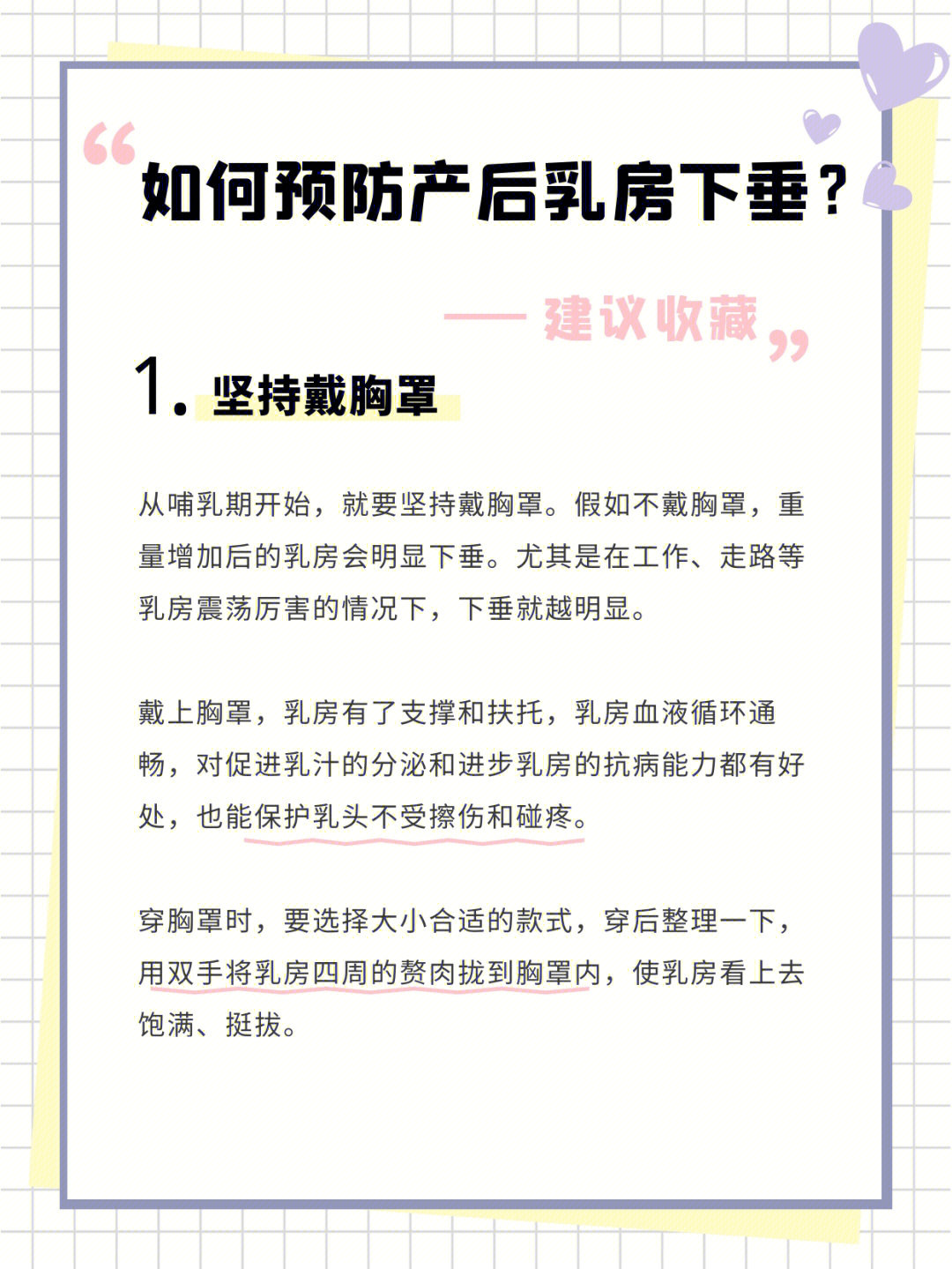 “如何预防产后乳房下垂？

—— 建议收藏”

1. 坚持戴胸罩

从哺乳期开始，就要坚持戴胸罩。假如不戴胸罩，重量增加后的乳房会明显下垂。尤其是在工作、走路等乳房震荡厉害的情况下，下垂就越明显。

戴上胸罩，乳房有了支撑和扶托，乳房血液循环通畅，对促进乳汁的分泌和进步乳房的抗病能力都有好处，也能保护乳头不受擦伤和碰疼。

穿胸罩时，要选择大小合适的款式，穿后整理一下，用双手将乳房四周的赘肉拢到胸罩内，使乳房看上去饱满、挺拔。